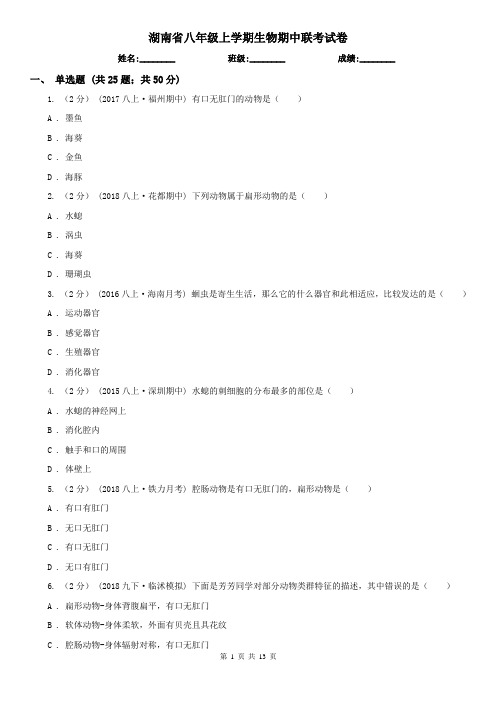 湖南省八年级上学期生物期中联考试卷

姓名:________ 班级:________ 成绩:________

一、 单选题 (共 25 题；共 50 分)

1. （2 分） (2017 八上·福州期中) 有口无肛门的动物是（　　）

A . 墨鱼

B . 海葵

C . 金鱼

D . 海豚

2. （2 分） (2018 八上·花都期中) 下列动物属于扁形动物的是（　　）

A . 水螅

B . 涡虫

C . 海葵

D . 珊瑚虫

3. （2 分） (2016 八上·海南月考) 蛔虫是寄生生活，那么它的什么器官和此相适应，比较发达的是（　　）

A . 运动器官

B . 感觉器官

C . 生殖器官

D . 消化器官

4. （2 分） (2015 八上·深圳期中) 水螅的刺细胞的分布最多的部位是（　　）

A . 水螅的神经网上

B . 消化腔内

C . 触手和口的周围

D . 体壁上

5. （2 分） (2018 八上·铁力月考) 腔肠动物是有口无肛门的，扁形动物是（　　）

A . 有口有肛门

B . 无口无肛门

C . 有口无肛门

D . 无口有肛门

6. （2 分） (2018 九下·临沭模拟) 下面是芳芳同学对部分动物类群特征的描述，其中错误的是（　　）

A . 扁形动物-身体背腹扁平，有口无肛门

B . 软体动物-身体柔软，外面有贝壳且具花纹

C . 腔肠动物-身体辐射对称，有口无肛门

第 1 页 共 13 页